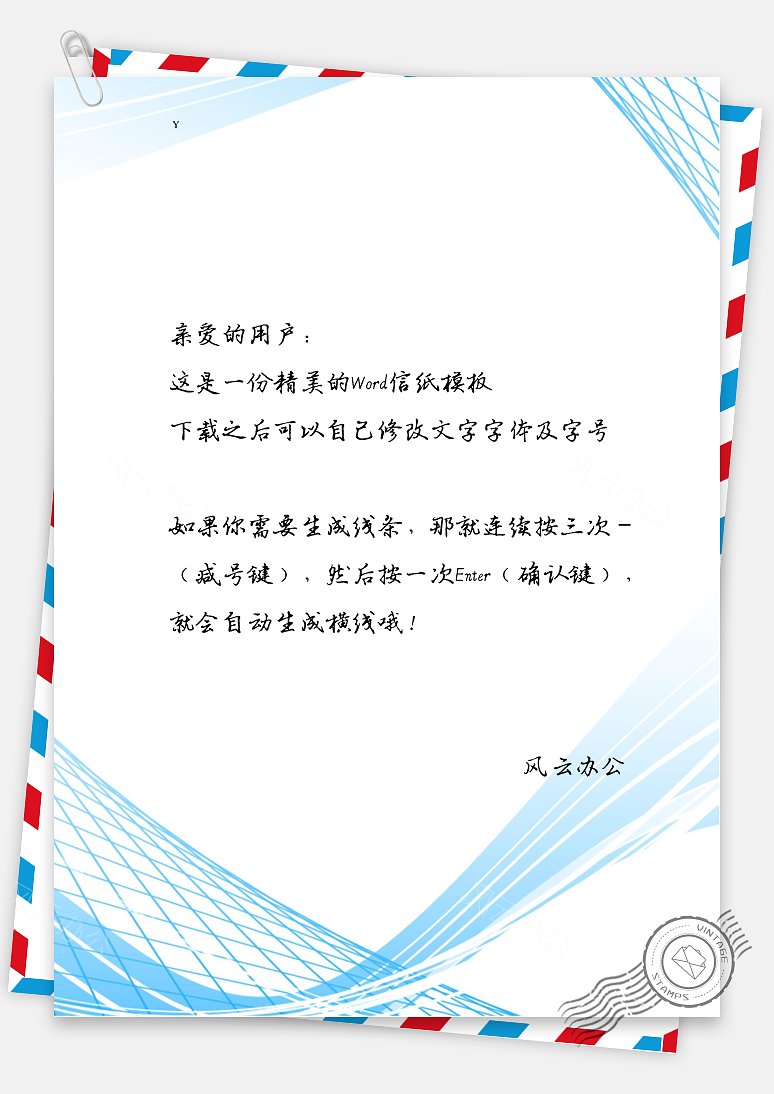 Y

亲爱的用户：
这是一份精美的Word信纸模板
下载之后可以自己修改文字字体及字号

如果你需要生成线条，那就连续按三次-（减号键），然后按一次Enter（确认键），就会自动生成横线哦！

风云办公

VINTAGE
STAMPS